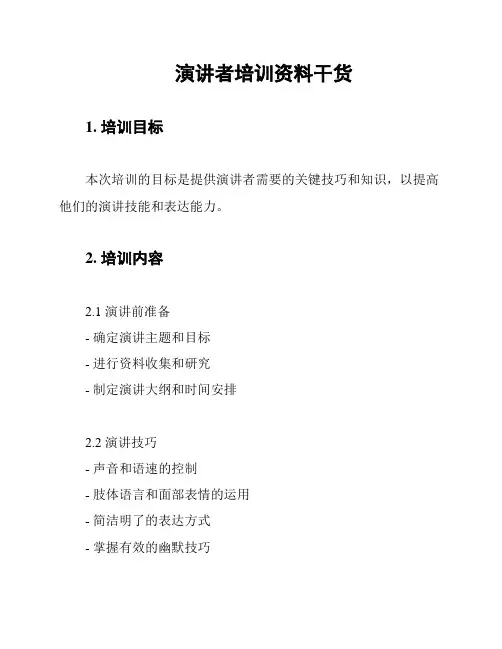 演讲者培训资料干货

1. 培训目标

本次培训的目标是提供演讲者需要的关键技巧和知识，以提高他们的演讲技能和表达能力。

2. 培训内容

2.1 演讲前准备
- 确定演讲主题和目标
- 进行资料收集和研究
- 制定演讲大纲和时间安排

2.2 演讲技巧
- 声音和语速的控制
- 肢体语言和面部表情的运用
- 简洁明了的表达方式
- 掌握有效的幽默技巧